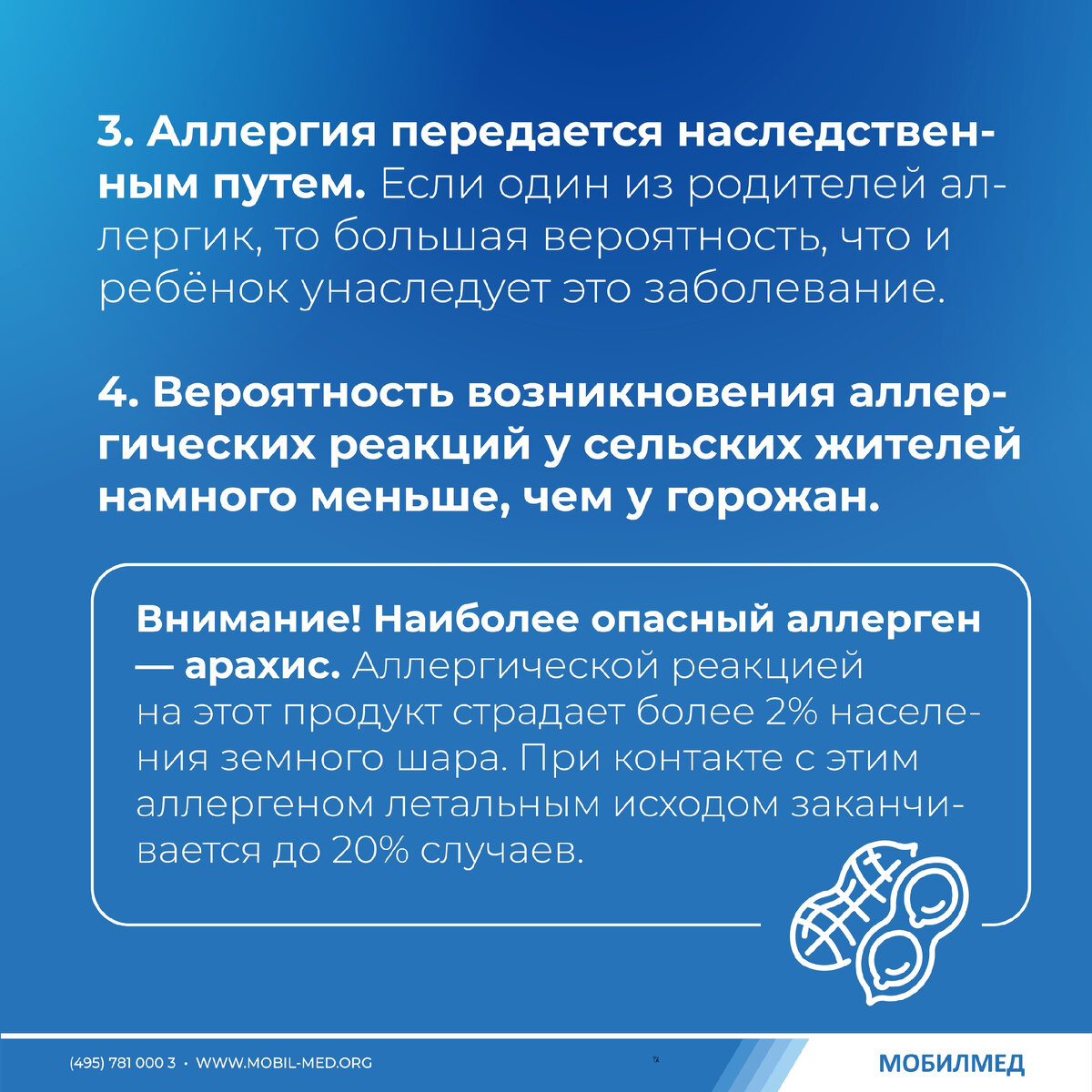 3. Аллергия передается наследственным путем. Если один из родителей аллергик, то большая вероятность, что и ребёнок унаследует это заболевание.

4. Вероятность возникновения аллергических реакций у сельских жителей намного меньше, чем у горожан.

Внимание! Наиболее опасный аллерген — арахис. Аллергической реакцией на этот продукт страдает более 2% населения земного шара. При контакте с этим аллергеном летальным исходом заканчивается до 20% случаев.

(495) 781 000 3 • WWW.MOBIL-MED.ORG

МОБИЛМЕД